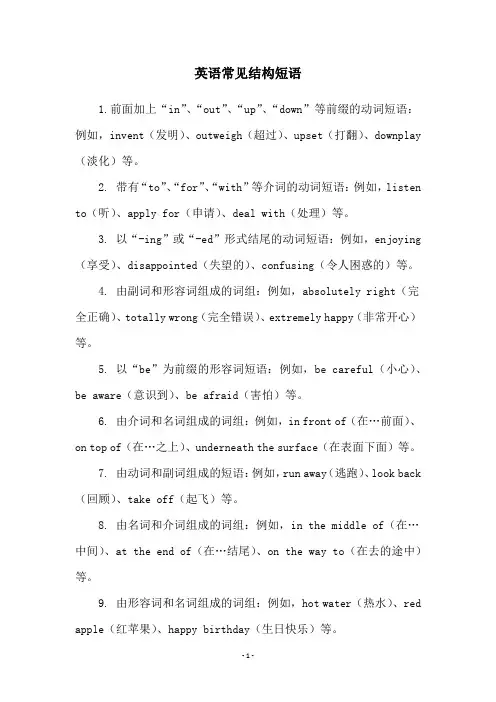 英语常见结构短语

1. 前面加上“in”、“out”、“up”、“down”等前缀的动词短语：例如，invent（发明）、outweigh（超过）、upset（打翻）、downplay（淡化）等。

2. 带有“to”、“for”、“with”等介词的动词短语：例如，listen to（听）、apply for（申请）、deal with（处理）等。

3. 以“-ing”或“-ed”形式结尾的动词短语：例如，enjoying（享受）、disappointed（失望的）、confusing（令人困惑的）等。

4. 由副词和形容词组成的词组：例如，absolutely right（完全正确）、totally wrong（完全错误）、extremely happy（非常开心）等。

5. 以“be”为前缀的形容词短语：例如，be careful（小心）、be aware（意识到）、be afraid（害怕）等。

6. 由介词和名词组成的词组：例如，in front of（在…前面）、on top of（在…之上）、underneath the surface（在表面下面）等。

7. 由动词和副词组成的短语：例如，run away（逃跑）、look back（回顾）、take off（起飞）等。

8. 由名词和介词组成的词组：例如，in the middle of（在…中间）、at the end of（在…结尾）、on the way to（在去的途中）等。

9. 由形容词和名词组成的词组：例如，hot water（热水）、red apple（红苹果）、happy birthday（生日快乐）等。

-1-